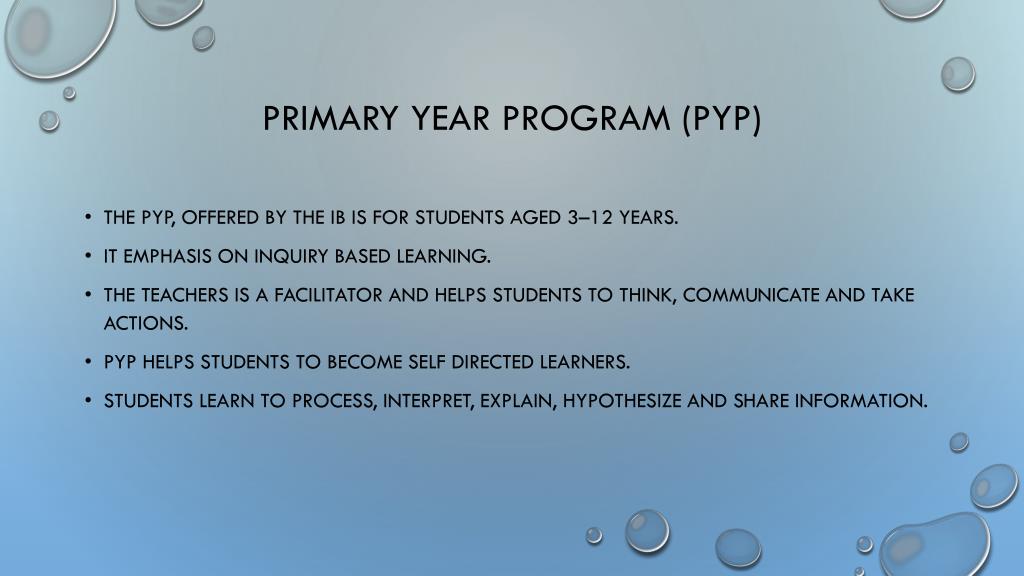 PRIMARY YEAR PROGRAM (PYP)

• THE PYP, OFFERED BY THE IB IS FOR STUDENTS AGED 3–12 YEARS.

• IT EMPHASIS ON INQUIRY BASED LEARNING.

• THE TEACHERS IS A FACILITATOR AND HELPS STUDENTS TO THINK, COMMUNICATE AND TAKE ACTIONS.

• PYP HELPS STUDENTS TO BECOME SELF DIRECTED LEARNERS.

• STUDENTS LEARN TO PROCESS, INTERPRET, EXPLAIN, HYPOTHESIZE AND SHARE INFORMATION.